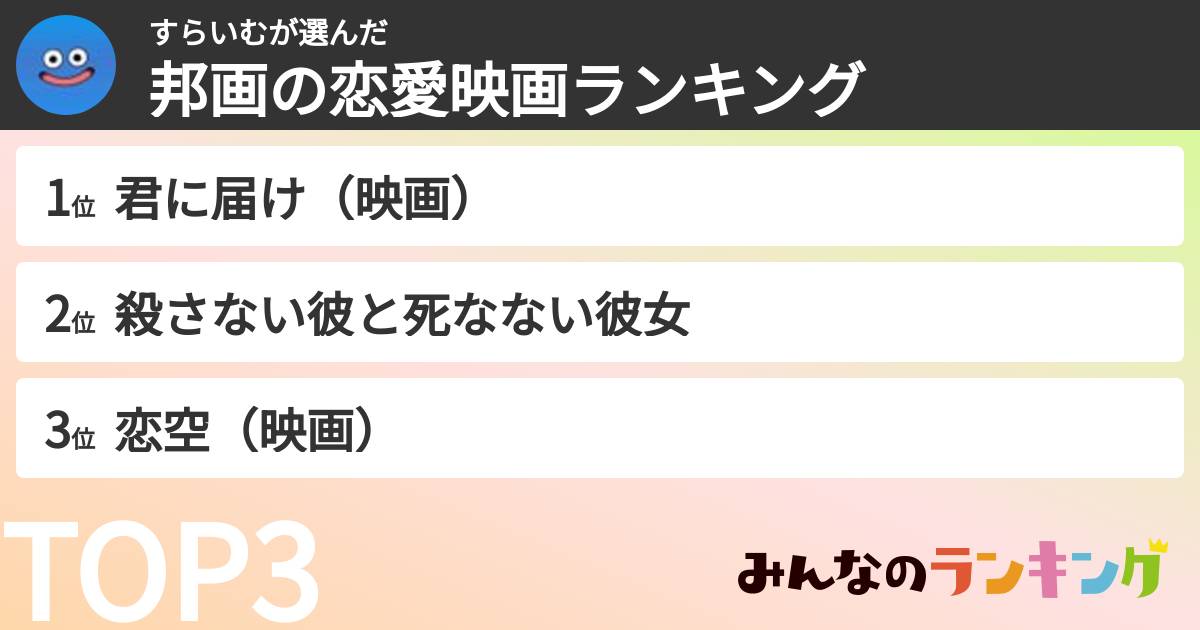 すらいむが選んだ
邦画の恋愛映画ランキング

1位 君に届け（映画）

2位 殺さない彼と死なない彼女

3位 恋空（映画）

TOP3

みんなのランキング